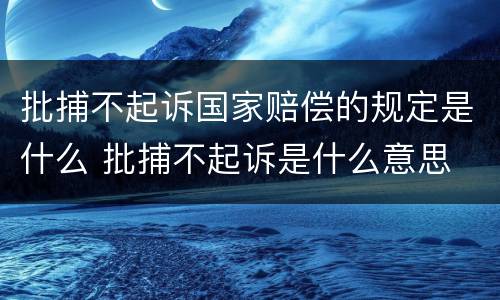 批捕不起诉国家赔偿的规定是什么 批捕不起诉是什么意思